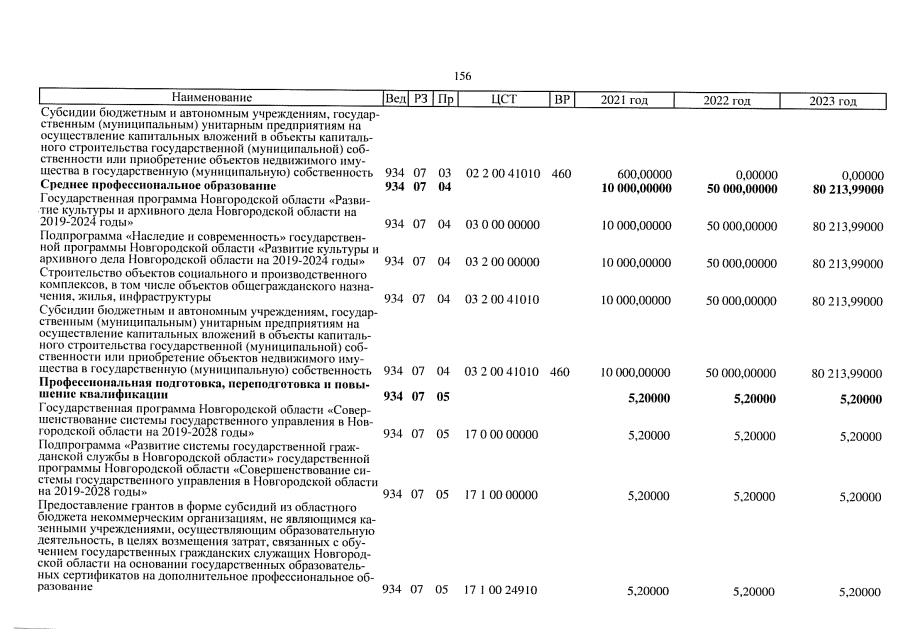 156

| Наименование | Вед | РЗ | Пр | ЦСТ | ВР | 2021 год | 2022 год | 2023 год |
|---|---|---|---|---|---|---|---|---|
| Субсидии бюджетным и автономным учреждениям, государственным (муниципальным) унитарным предприятиям на осуществление капитальных вложений в объекты капитального строительства государственной (муниципальной) собственности или приобретение объектов недвижимого имущества в государственную (муниципальную) собственность | 934 | 07 | 03 | 02 2 00 41010 | 460 | 600,00000 | 0,00000 | 0,00000 |
| **Среднее профессиональное образование** | **934** | **07** | **04** | | | **10 000,00000** | **50 000,00000** | **80 213,99000** |
| Государственная программа Новгородской области «Развитие культуры и архивного дела Новгородской области на 2019-2024 годы» | 934 | 07 | 04 | 03 0 00 00000 | | 10 000,00000 | 50 000,00000 | 80 213,99000 |
| Подпрограмма «Наследие и современность» государственной программы Новгородской области «Развитие культуры и архивного дела Новгородской области на 2019-2024 годы» | 934 | 07 | 04 | 03 2 00 00000 | | 10 000,00000 | 50 000,00000 | 80 213,99000 |
| Строительство объектов социального и производственного комплексов, в том числе объектов общегражданского назначения, жилья, инфраструктуры | 934 | 07 | 04 | 03 2 00 41010 | | 10 000,00000 | 50 000,00000 | 80 213,99000 |
| Субсидии бюджетным и автономным учреждениям, государственным (муниципальным) унитарным предприятиям на осуществление капитальных вложений в объекты капитального строительства государственной (муниципальной) собственности или приобретение объектов недвижимого имущества в государственную (муниципальную) собственность | 934 | 07 | 04 | 03 2 00 41010 | 460 | 10 000,00000 | 50 000,00000 | 80 213,99000 |
| **Профессиональная подготовка, переподготовка и повышение квалификации** | **934** | **07** | **05** | | | **5,20000** | **5,20000** | **5,20000** |
| Государственная программа Новгородской области «Совершенствование системы государственного управления в Новгородской области на 2019-2028 годы» | 934 | 07 | 05 | 17 0 00 00000 | | 5,20000 | 5,20000 | 5,20000 |
| Подпрограмма «Развитие системы государственной гражданской службы в Новгородской области» государственной программы Новгородской области «Совершенствование системы государственного управления в Новгородской области на 2019-2028 годы» | 934 | 07 | 05 | 17 1 00 00000 | | 5,20000 | 5,20000 | 5,20000 |
| Предоставление грантов в форме субсидий из областного бюджета некоммерческим организациям, не являющимся казенными учреждениями, осуществляющим образовательную деятельность, в целях возмещения затрат, связанных с обучением государственных гражданских служащих Новгородской области на основании государственных образовательных сертификатов на дополнительное профессиональное образование | 934 | 07 | 05 | 17 1 00 24910 | | 5,20000 | 5,20000 | 5,20000 |